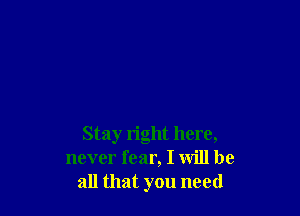 Stay right here,
never fear, I will be
all that you need